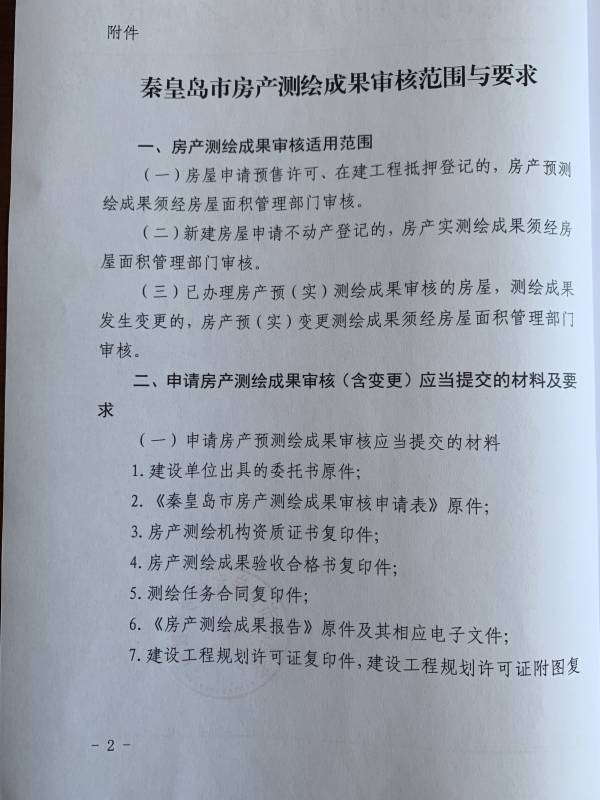 附件

秦皇岛市房产测绘成果审核范围与要求

一、房产测绘成果审核适用范围

（一）房屋申请预售许可、在建工程抵押登记的，房产预测绘成果须经房屋面积管理部门审核。

（二）新建房屋申请不动产登记的，房产实测绘成果须经房屋面积管理部门审核。

（三）已办理房产预（实）测绘成果审核的房屋，测绘成果发生变更的，房产预（实）变更测绘成果须经房屋面积管理部门审核。

二、申请房产测绘成果审核（含变更）应当提交的材料及要求

（一）申请房产预测绘成果审核应当提交的材料

1. 建设单位出具的委托书原件；

2. 《秦皇岛市房产测绘成果审核申请表》原件；

3. 房产测绘机构资质证书复印件；

4. 房产测绘成果验收合格书复印件；

5. 测绘任务合同复印件；

6. 《房产测绘成果报告》原件及其相应电子文件；

7. 建设工程规划许可证复印件，建设工程规划许可证附图复

- 2 -